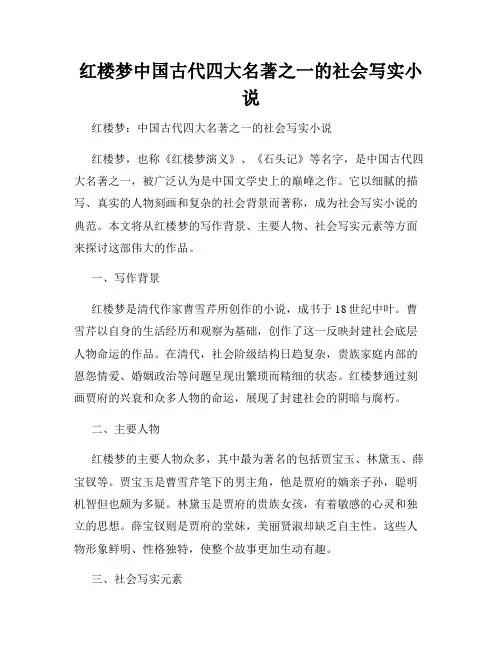 红楼梦中国古代四大名著之一的社会写实小说

红楼梦：中国古代四大名著之一的社会写实小说

红楼梦，也称《红楼梦演义》、《石头记》等名字，是中国古代四大名著之一，被广泛认为是中国文学史上的巅峰之作。它以细腻的描写、真实的人物刻画和复杂的社会背景而著称，成为社会写实小说的典范。本文将从红楼梦的写作背景、主要人物、社会写实元素等方面来探讨这部伟大的作品。

一、写作背景

红楼梦是清代作家曹雪芹所创作的小说，成书于18世纪中叶。曹雪芹以自身的生活经历和观察为基础，创作了这一反映封建社会底层人物命运的作品。在清代，社会阶级结构日趋复杂，贵族家庭内部的恩怨情爱、婚姻政治等问题呈现出繁琐而精细的状态。红楼梦通过刻画贾府的兴衰和众多人物的命运，展现了封建社会的阴暗与腐朽。

二、主要人物

红楼梦的主要人物众多，其中最为著名的包括贾宝玉、林黛玉、薛宝钗等。贾宝玉是曹雪芹笔下的男主角，他是贾府的嫡亲子孙，聪明机智但也颇为多疑。林黛玉是贾府的贵族女孩，有着敏感的心灵和独立的思想。薛宝钗则是贾府的堂妹，美丽贤淑却缺乏自主性。这些人物形象鲜明、性格独特，使整个故事更加生动有趣。

三、社会写实元素